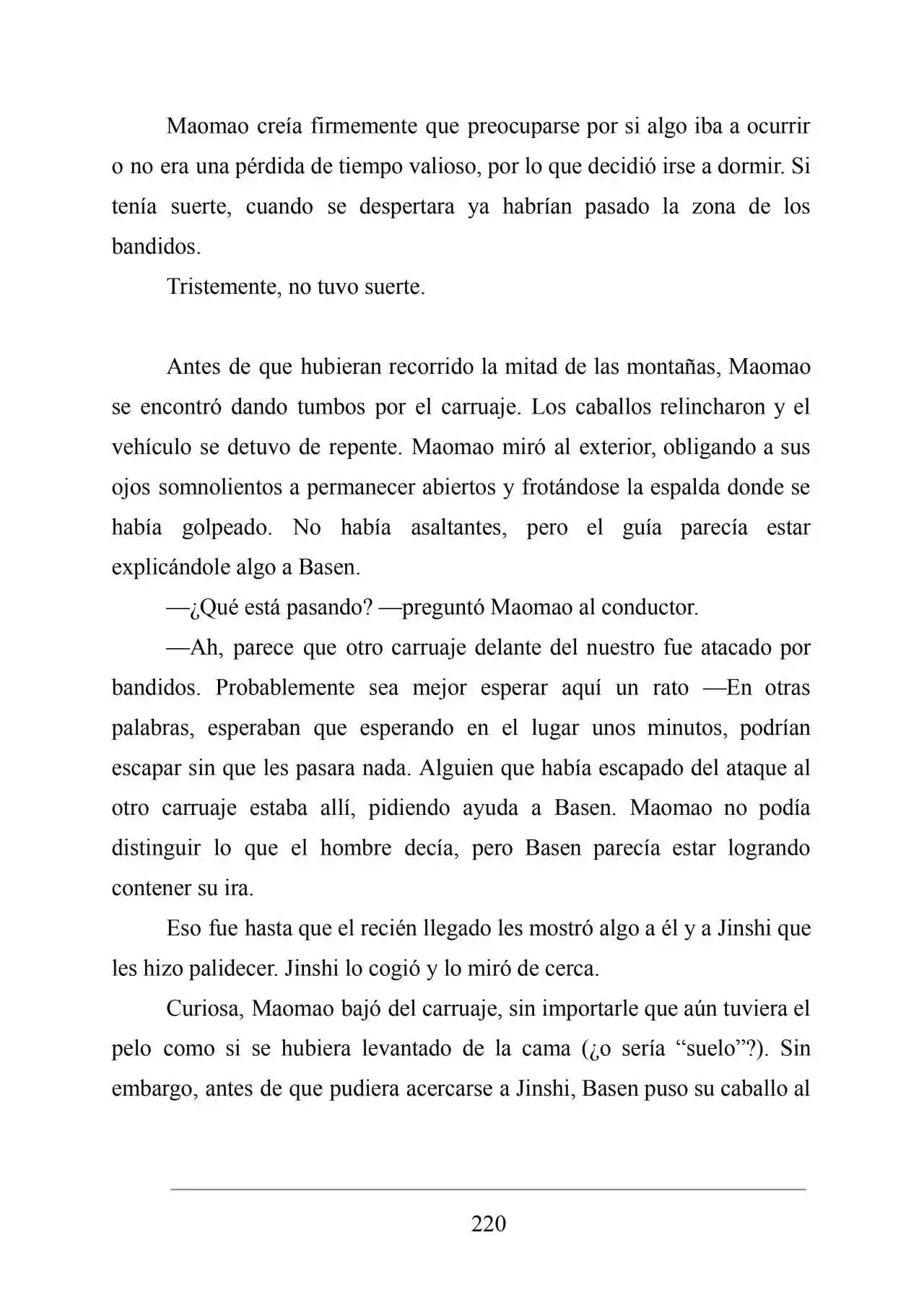 Maomao creía firmemente que preocuparse por si algo iba a ocurrir o no era una pérdida de tiempo valioso, por lo que decidió irse a dormir. Si tenía suerte, cuando se despertara ya habrían pasado la zona de los bandidos.

Tristemente, no tuvo suerte.

Antes de que hubieran recorrido la mitad de las montañas, Maomao se encontró dando tumbos por el carruaje. Los caballos relincharon y el vehículo se detuvo de repente. Maomao miró al exterior, obligando a sus ojos somnolientos a permanecer abiertos y frotándose la espalda donde se había golpeado. No había asaltantes, pero el guía parecía estar explicándole algo a Basen.

—¿Qué está pasando? —preguntó Maomao al conductor.

—Ah, parece que otro carruaje delante del nuestro fue atacado por bandidos. Probablemente sea mejor esperar aquí un rato —En otras palabras, esperaban que esperando en el lugar unos minutos, podrían escapar sin que les pasara nada. Alguien que había escapado del ataque al otro carruaje estaba allí, pidiendo ayuda a Basen. Maomao no podía distinguir lo que el hombre decía, pero Basen parecía estar logrando contener su ira.

Eso fue hasta que el recién llegado les mostró algo a él y a Jinshi que les hizo palidecer. Jinshi lo cogió y lo miró de cerca.

Curiosa, Maomao bajó del carruaje, sin importarle que aún tuviera el pelo como si se hubiera levantado de la cama (¿o sería “suelo”?). Sin embargo, antes de que pudiera acercarse a Jinshi, Basen puso su caballo al

220